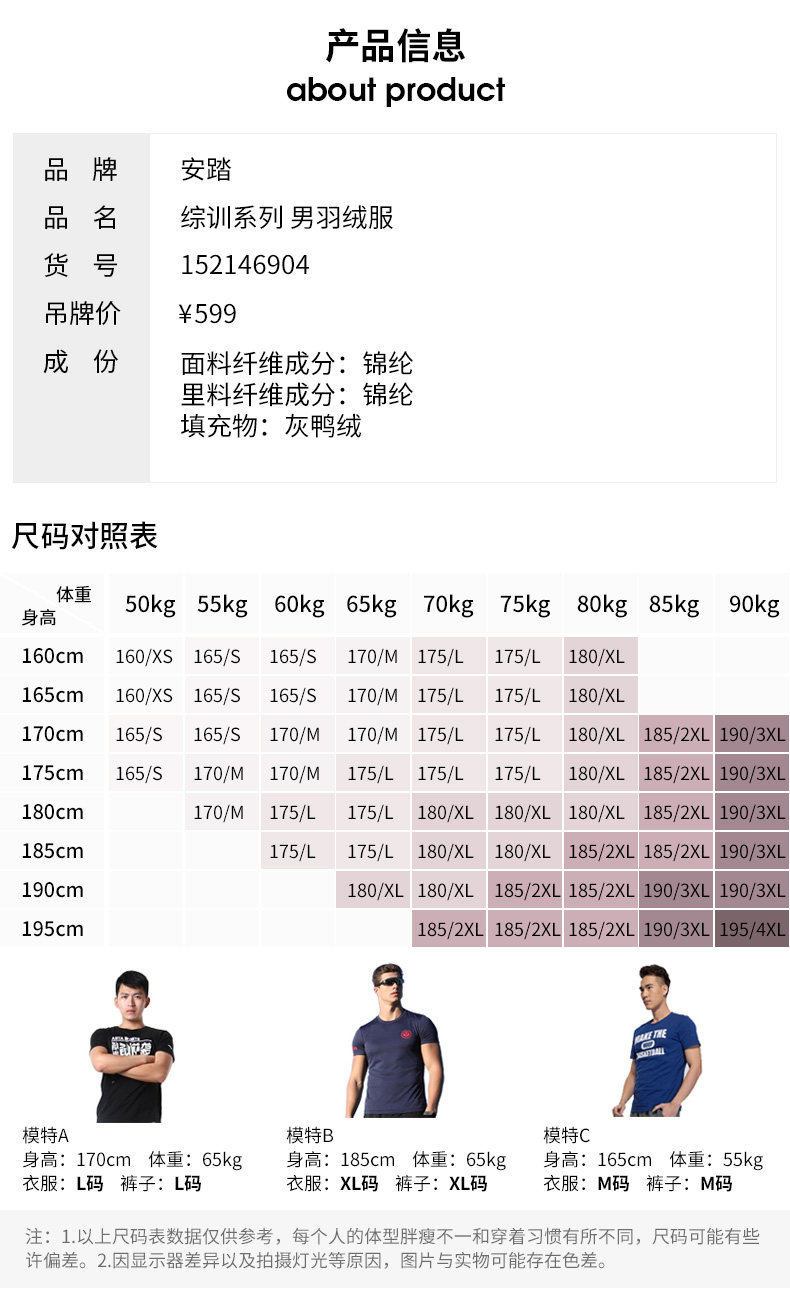 产品信息
about product

品 牌 安踏
品 名 综训系列 男羽绒服
货 号 152146904
吊牌价 ¥599
成 份 面料纤维成分：锦纶
里料纤维成分：锦纶
填充物：灰鸭绒

尺码对照表

| 体重 身高 | 50kg | 55kg | 60kg | 65kg | 70kg | 75kg | 80kg | 85kg | 90kg |
|---|---|---|---|---|---|---|---|---|---|
| 160cm | 160/XS | 165/S | 165/S | 170/M | 175/L | 175/L | 180/XL | | |
| 165cm | 160/XS | 165/S | 165/S | 170/M | 175/L | 175/L | 180/XL | | |
| 170cm | 165/S | 165/S | 170/M | 170/M | 175/L | 175/L | 180/XL | 185/2XL | 190/3XL |
| 175cm | 165/S | 170/M | 170/M | 175/L | 175/L | 175/L | 180/XL | 185/2XL | 190/3XL |
| 180cm | | 170/M | 175/L | 175/L | 180/XL | 180/XL | 180/XL | 185/2XL | 190/3XL |
| 185cm | | | 175/L | 175/L | 180/XL | 180/XL | 185/2XL | 185/2XL | 190/3XL |
| 190cm | | | | 180/XL | 180/XL | 185/2XL | 185/2XL | 190/3XL | 190/3XL |
| 195cm | | | | | 185/2XL | 185/2XL | 185/2XL | 190/3XL | 195/4XL |

模特A
身高：170cm 体重：65kg
衣服：L码 裤子：L码

模特B
身高：185cm 体重：65kg
衣服：XL码 裤子：XL码

模特C
身高：165cm 体重：55kg
衣服：M码 裤子：M码

注：1.以上尺码表数据仅供参考，每个人的体型胖瘦不一和穿着习惯有所不同，尺码可能有些许偏差。2.因显示器差异以及拍摄灯光等原因，图片与实物可能存在色差。